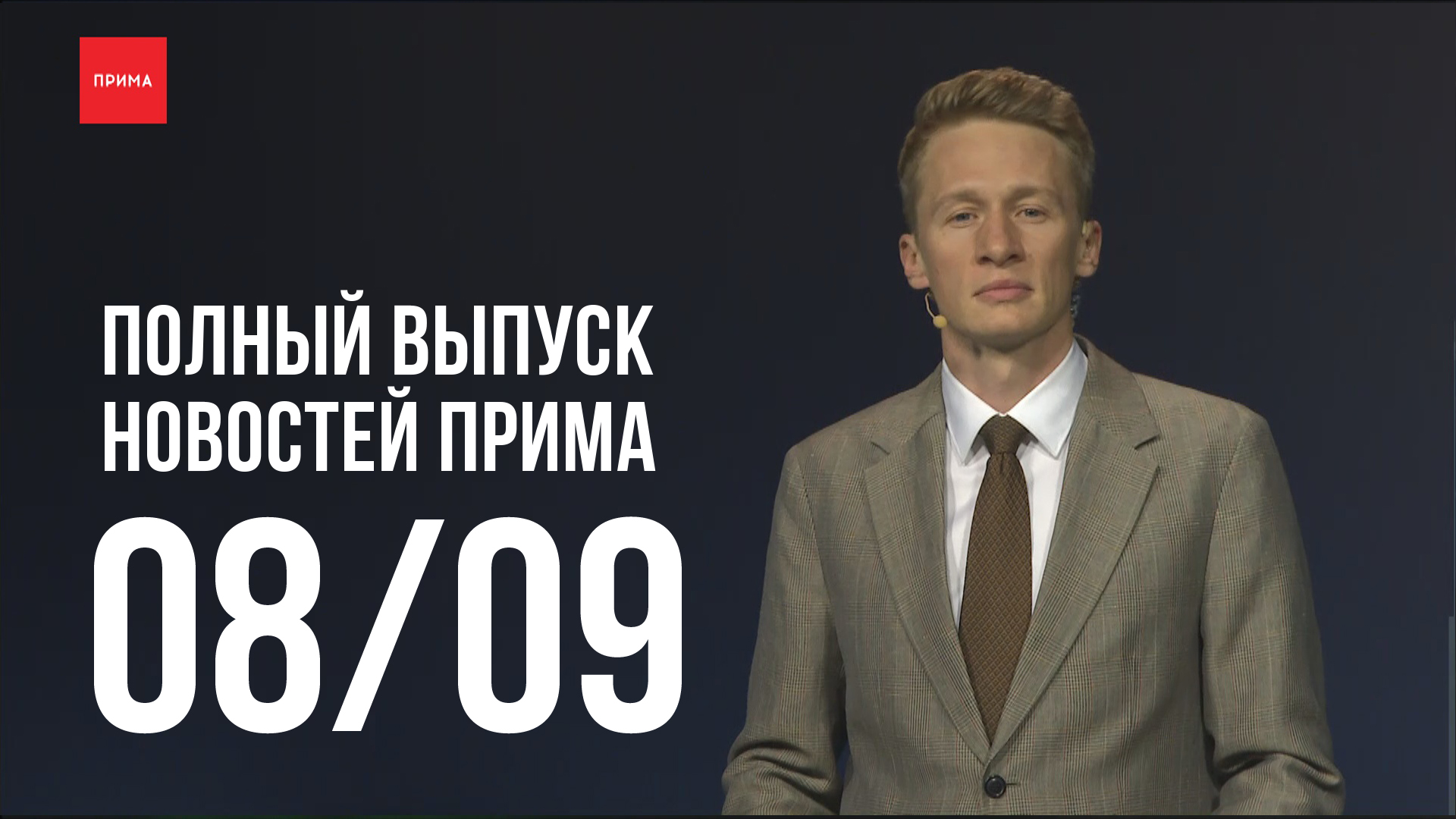 ПРИМА

ПОЛНЫЙ ВЫПУСК НОВОСТЕЙ ПРИМА

08/09